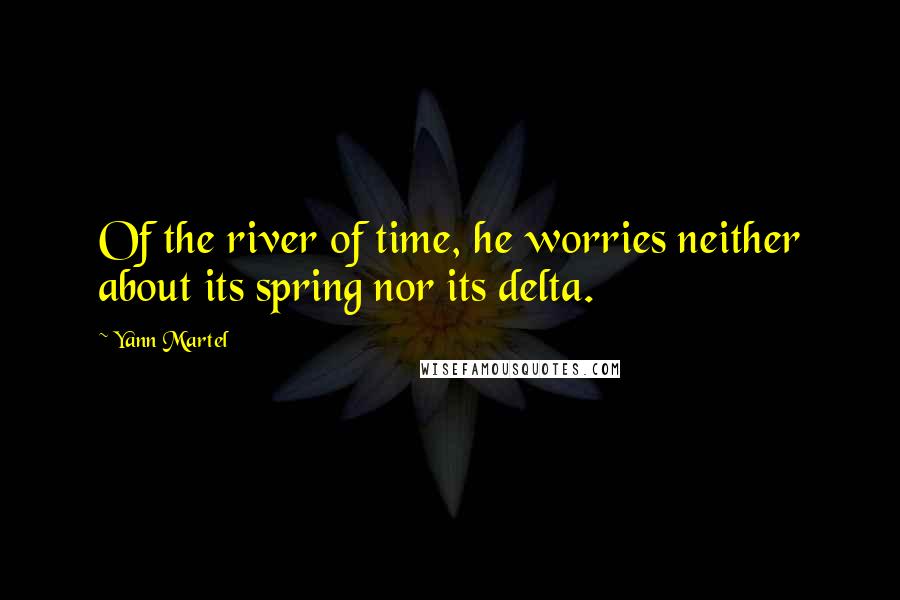 Of the river of time, he worries neither about its spring nor its delta.

~ Yann Martel

WISEFAMOUSQUOTES.COM